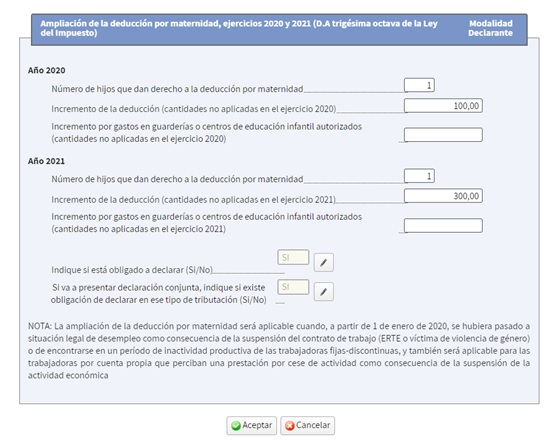 Ampliación de la deducción por maternidad, ejercicios 2020 y 2021 (D.A trigésima octava de la Ley del Impuesto)

Modalidad Declarante

Año 2020

Número de hijos que dan derecho a la deducción por maternidad 1

Incremento de la deducción (cantidades no aplicadas en el ejercicio 2020) 100,00

Incremento por gastos en guarderías o centros de educación infantil autorizados (cantidades no aplicadas en el ejercicio 2020)

Año 2021

Número de hijos que dan derecho a la deducción por maternidad 1

Incremento de la deducción (cantidades no aplicadas en el ejercicio 2021) 300,00

Incremento por gastos en guarderías o centros de educación infantil autorizados (cantidades no aplicadas en el ejercicio 2021)

Indique si está obligado a declarar (Si/No) SI

Si va a presentar declaración conjunta, indique si existe obligación de declarar en ese tipo de tributación (Si/No) SI

NOTA: La ampliación de la deducción por maternidad será aplicable cuando, a partir de 1 de enero de 2020, se hubiera pasado a situación legal de desempleo como consecuencia de la suspensión del contrato de trabajo (ERTE o víctima de violencia de género) o de encontrarse en un período de inactividad productiva de las trabajadoras fijas-discontinuas, y también será aplicable para las trabajadoras por cuenta propia que perciban una prestación por cese de actividad como consecuencia de la suspensión de la actividad económica

Aceptar Cancelar